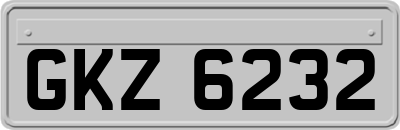 GKZ 6232